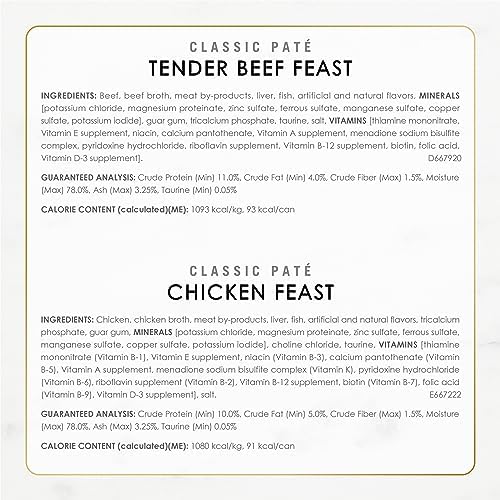 CLASSIC PATÉ
TENDER BEEF FEAST

INGREDIENTS: Beef, beef broth, meat by-products, liver, fish, artificial and natural flavors, MINERALS [potassium chloride, magnesium proteinate, zinc sulfate, ferrous sulfate, manganese sulfate, copper sulfate, potassium iodide], guar gum, tricalcium phosphate, taurine, salt, VITAMINS [thiamine mononitrate, Vitamin E supplement, niacin, calcium pantothenate, Vitamin A supplement, menadione sodium bisulfite complex, pyridoxine hydrochloride, riboflavin supplement, Vitamin B-12 supplement, biotin, folic acid, Vitamin D-3 supplement]. D667920

GUARANTEED ANALYSIS: Crude Protein (Min) 11.0%, Crude Fat (Min) 4.0%, Crude Fiber (Max) 1.5%, Moisture (Max) 78.0%, Ash (Max) 3.25%, Taurine (Min) 0.05%

CALORIE CONTENT (calculated)(ME): 1093 kcal/kg, 93 kcal/can

CLASSIC PATÉ
CHICKEN FEAST

INGREDIENTS: Chicken, chicken broth, meat by-products, liver, fish, artificial and natural flavors, tricalcium phosphate, guar gum, MINERALS [potassium chloride, magnesium proteinate, zinc sulfate, ferrous sulfate, manganese sulfate, copper sulfate, potassium iodide], choline chloride, taurine, VITAMINS [thiamine mononitrate (Vitamin B-1), Vitamin E supplement, niacin (Vitamin B-3), calcium pantothenate (Vitamin B-5), Vitamin A supplement, menadione sodium bisulfite complex (Vitamin K), pyridoxine hydrochloride (Vitamin B-6), riboflavin supplement (Vitamin B-2), Vitamin B-12 supplement, biotin (Vitamin B-7), folic acid (Vitamin B-9), Vitamin D-3 supplement], salt. E667222

GUARANTEED ANALYSIS: Crude Protein (Min) 10.0%, Crude Fat (Min) 5.0%, Crude Fiber (Max) 1.5%, Moisture (Max) 78.0%, Ash (Max) 3.25%, Taurine (Min) 0.05%

CALORIE CONTENT (calculated)(ME): 1080 kcal/kg, 91 kcal/can